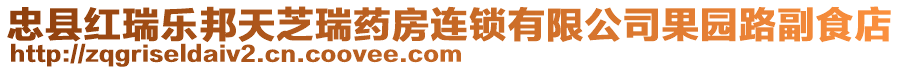 忠县红瑞乐邦天芝瑞药房连锁有限公司果园路副食店
http://zqgriseldaiv2.cn.coovee.com